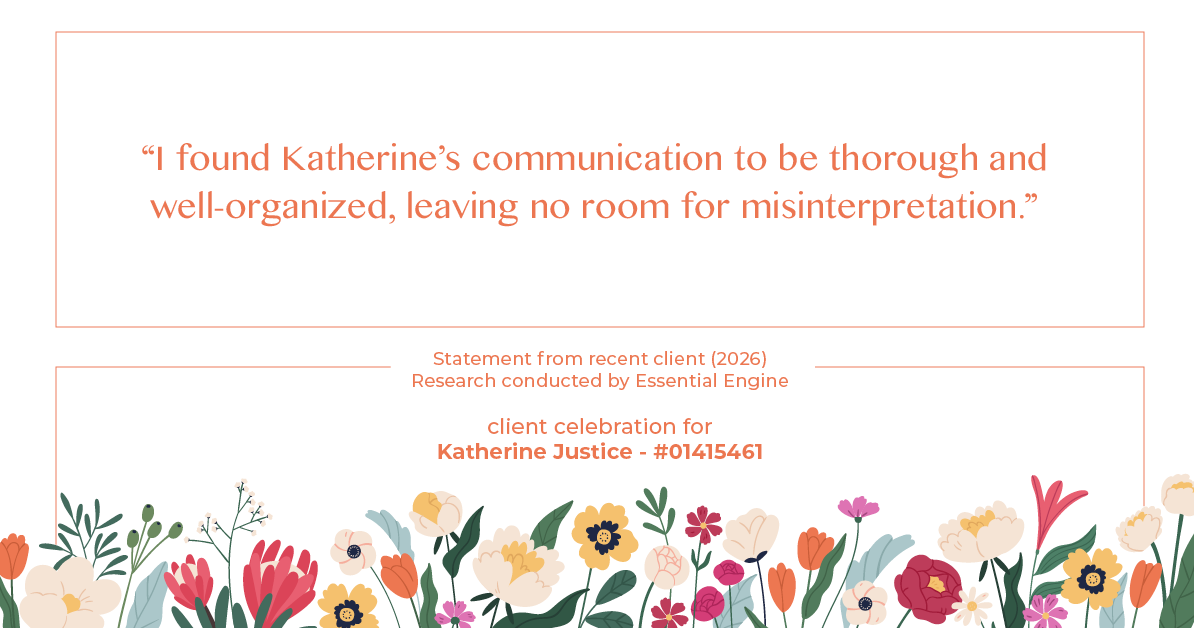 “I found Katherine’s communication to be thorough and well-organized, leaving no room for misinterpretation.”

Statement from recent client (2026)
Research conducted by Essential Engine

client celebration for
Katherine Justice - #01415461